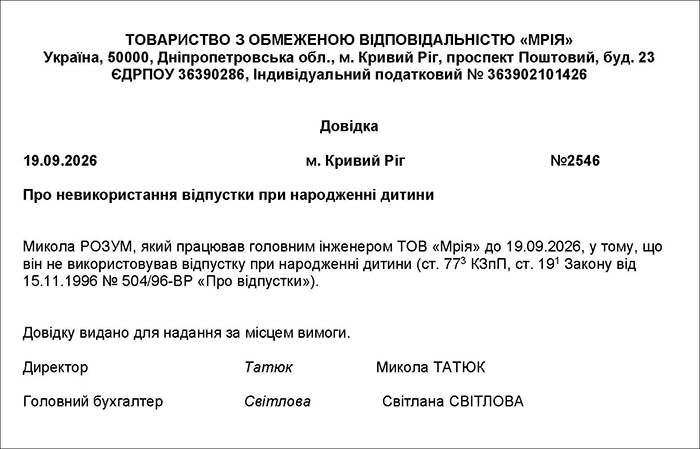 ТОВАРИСТВО З ОБМЕЖЕНОЮ ВІДПОВІДАЛЬНІСТЮ «МРІЯ»
Україна, 50000, Дніпропетровська обл., м. Кривий Ріг, проспект Поштовий, буд. 23
ЄДРПОУ 36390286, Індивідуальний податковий № 363902101426

Довідка

19.09.2026 м. Кривий Ріг №2546

Про невикористання відпустки при народженні дитини

Микола РОЗУМ, який працював головним інженером ТОВ «Мрія» до 19.09.2026, у тому, що він не використовував відпустку при народженні дитини (ст. $77^3$ КЗпП, ст. $19^1$ Закону від 15.11.1996 № 504/96-ВР «Про відпустки»).

Довідку видано для надання за місцем вимоги.

Директор Татюк Микола ТАТЮК

Головний бухгалтер Світлова Світлана СВІТЛОВА